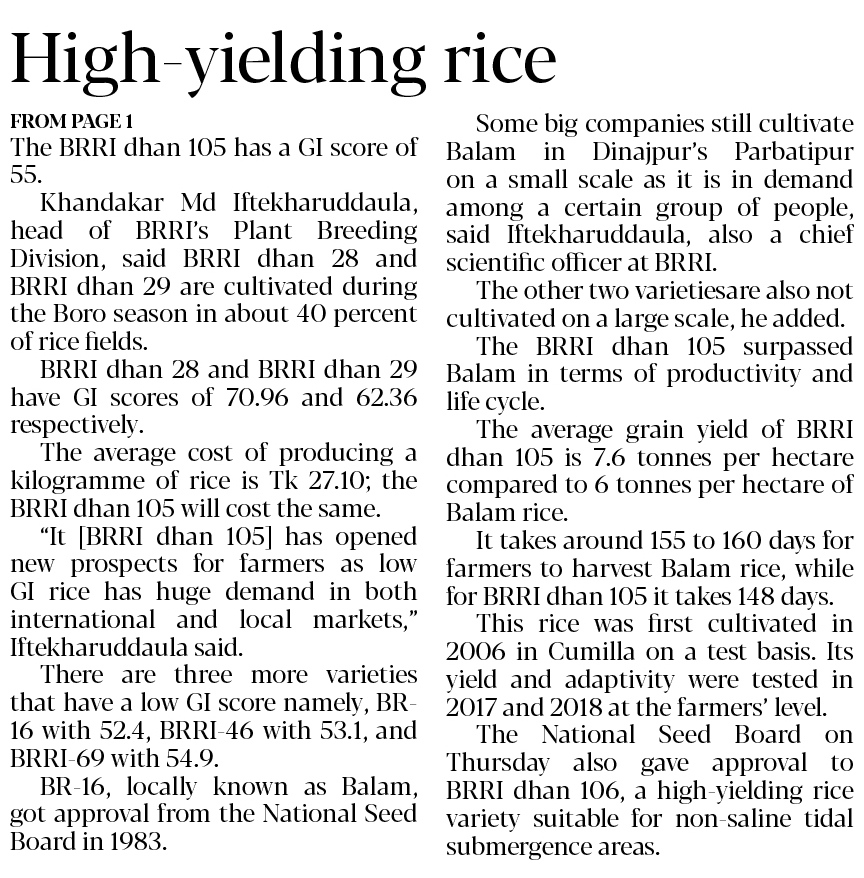 High-yielding rice

FROM PAGE 1
The BRRI dhan 105 has a GI score of 55.

Khandakar Md Iftekharuddaula, head of BRRI's Plant Breeding Division, said BRRI dhan 28 and BRRI dhan 29 are cultivated during the Boro season in about 40 percent of rice fields.

BRRI dhan 28 and BRRI dhan 29 have GI scores of 70.96 and 62.36 respectively.

The average cost of producing a kilogramme of rice is Tk 27.10; the BRRI dhan 105 will cost the same.

"It [BRRI dhan 105] has opened new prospects for farmers as low GI rice has huge demand in both international and local markets," Iftekharuddaula said.

There are three more varieties that have a low GI score namely, BR-16 with 52.4, BRRI-46 with 53.1, and BRRI-69 with 54.9.

BR-16, locally known as Balam, got approval from the National Seed Board in 1983.

Some big companies still cultivate Balam in Dinajpur's Parbatipur on a small scale as it is in demand among a certain group of people, said Iftekharuddaula, also a chief scientific officer at BRRI.

The other two varietiesare also not cultivated on a large scale, he added.

The BRRI dhan 105 surpassed Balam in terms of productivity and life cycle.

The average grain yield of BRRI dhan 105 is 7.6 tonnes per hectare compared to 6 tonnes per hectare of Balam rice.

It takes around 155 to 160 days for farmers to harvest Balam rice, while for BRRI dhan 105 it takes 148 days.

This rice was first cultivated in 2006 in Cumilla on a test basis. Its yield and adaptivity were tested in 2017 and 2018 at the farmers' level.

The National Seed Board on Thursday also gave approval to BRRI dhan 106, a high-yielding rice variety suitable for non-saline tidal submergence areas.